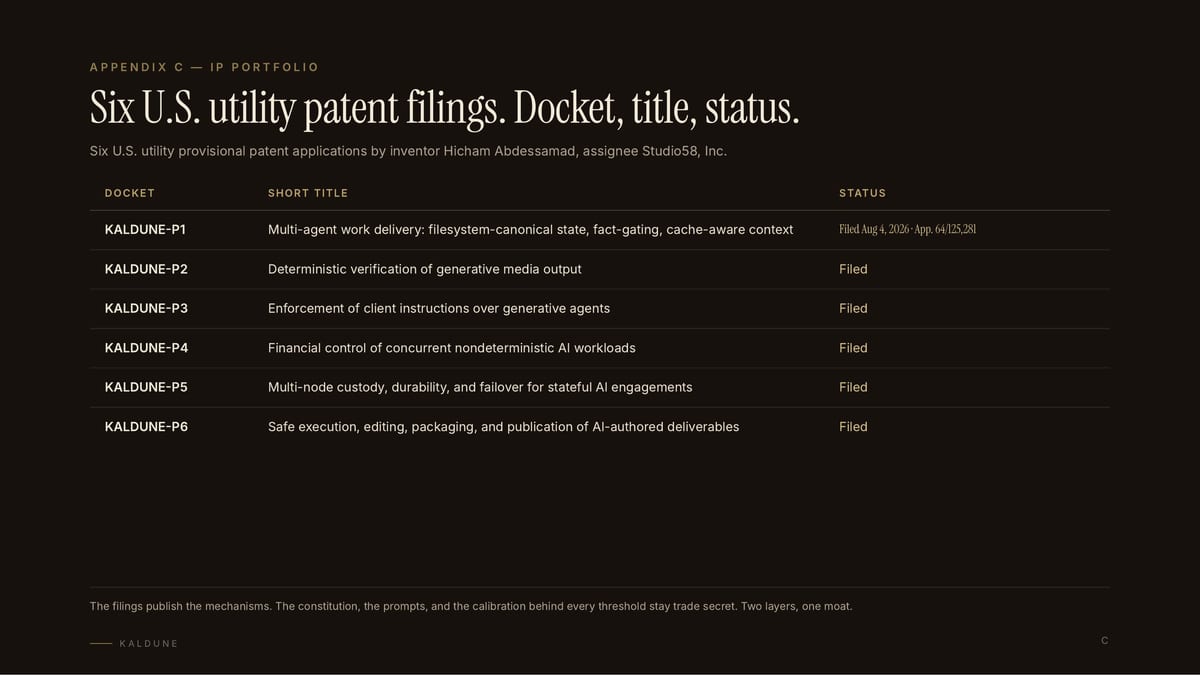 APPENDIX C — IP PORTFOLIO

Six U.S. utility patent filings. Docket, title, status.

Six U.S. utility provisional patent applications by inventor Hicham Abdessamad, assignee Studio58, Inc.

| DOCKET | SHORT TITLE | STATUS |
|---|---|---|
| KALDUNE-P1 | Multi-agent work delivery: filesystem-canonical state, fact-gating, cache-aware context | Filed Aug 4, 2026 · App. 64/125,281 |
| KALDUNE-P2 | Deterministic verification of generative media output | Filed |
| KALDUNE-P3 | Enforcement of client instructions over generative agents | Filed |
| KALDUNE-P4 | Financial control of concurrent nondeterministic AI workloads | Filed |
| KALDUNE-P5 | Multi-node custody, durability, and failover for stateful AI engagements | Filed |
| KALDUNE-P6 | Safe execution, editing, packaging, and publication of AI-authored deliverables | Filed |

The filings publish the mechanisms. The constitution, the prompts, and the calibration behind every threshold stay trade secret. Two layers, one moat.

KALDUNE

C